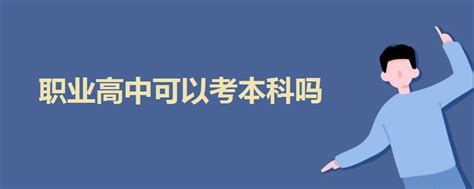 职业高中可以考本科吗